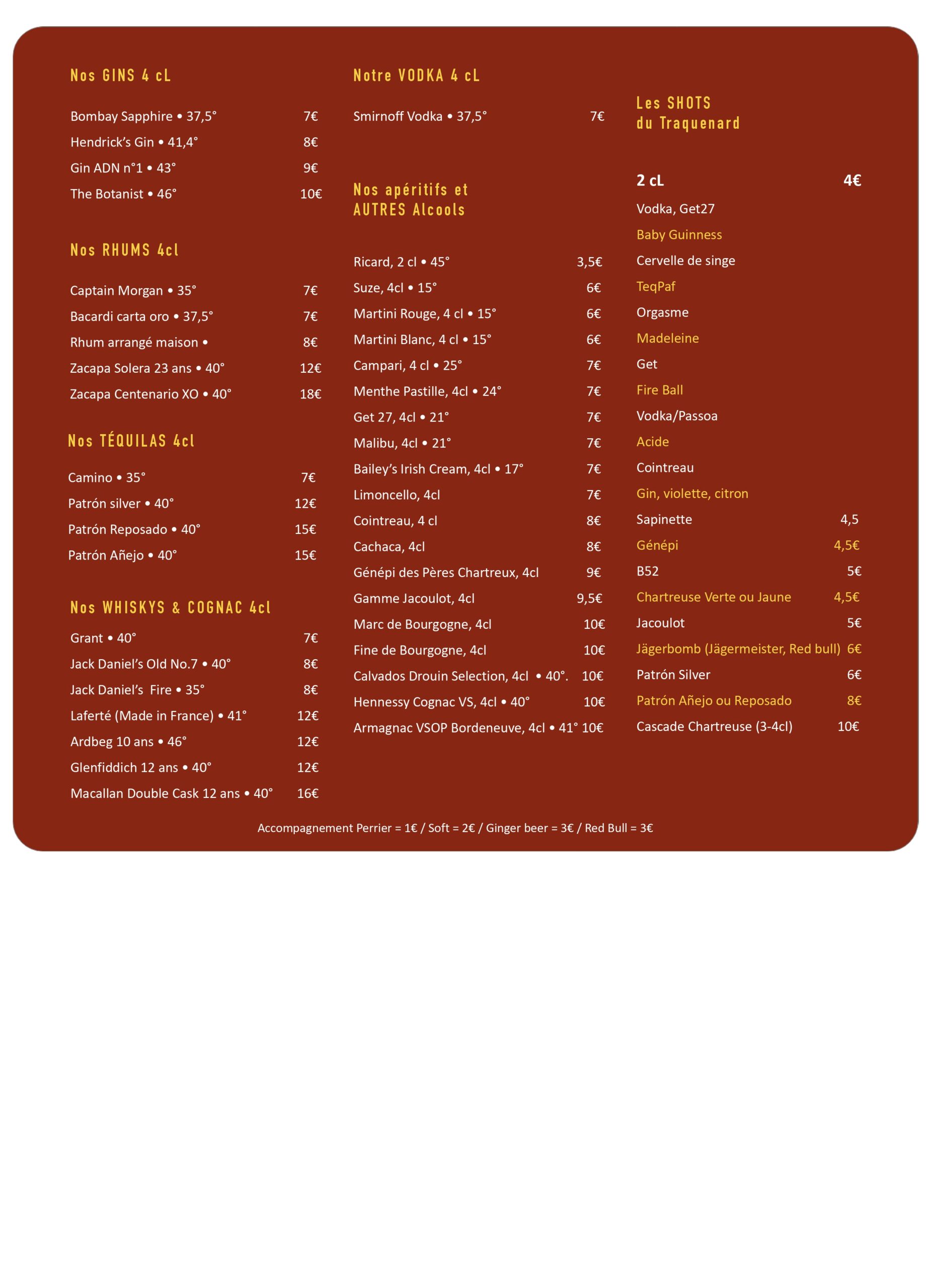 Nos GINS 4 cL

Bombay Sapphire • 37,5° 7€
Hendrick's Gin • 41,4° 8€
Gin ADN n°1 • 43° 9€
The Botanist • 46° 10€

Nos RHUMS 4cl

Captain Morgan • 35° 7€
Bacardi carta oro • 37,5° 7€
Rhum arrangé maison • 8€
Zacapa Solera 23 ans • 40° 12€
Zacapa Centenario XO • 40° 18€

Nos TÉQUILAS 4cl

Camino • 35° 7€
Patrón silver • 40° 12€
Patrón Reposado • 40° 15€
Patrón Añejo • 40° 15€

Nos WHISKYS & COGNAC 4cl

Grant • 40° 7€
Jack Daniel's Old No.7 • 40° 8€
Jack Daniel's Fire • 35° 8€
Laferté (Made in France) • 41° 12€
Ardbeg 10 ans • 46° 12€
Glenfiddich 12 ans • 40° 12€
Macallan Double Cask 12 ans • 40° 16€

Notre VODKA 4 cL

Smirnoff Vodka • 37,5° 7€

Nos apéritifs et AUTRES Alcools

Ricard, 2 cl • 45° 3,5€
Suze, 4cl • 15° 6€
Martini Rouge, 4 cl • 15° 6€
Martini Blanc, 4 cl • 15° 6€
Campari, 4 cl • 25° 7€
Menthe Pastille, 4cl • 24° 7€
Get 27, 4cl • 21° 7€
Malibu, 4cl • 21° 7€
Bailey's Irish Cream, 4cl • 17° 7€
Limoncello, 4cl 7€
Cointreau, 4 cl 8€
Cachaca, 4cl 8€
Génépi des Pères Chartreux, 4cl 9€
Gamme Jacoulot, 4cl 9,5€
Marc de Bourgogne, 4cl 10€
Fine de Bourgogne, 4cl 10€
Calvados Drouin Selection, 4cl • 40°. 10€
Hennessy Cognac VS, 4cl • 40° 10€
Armagnac VSOP Bordeneuve, 4cl • 41° 10€

Les SHOTS du Traquenard

2 cL 4€
Vodka, Get27
Baby Guinness
Cervelle de singe
TeqPaf
Orgasme
Madeleine
Get
Fire Ball
Vodka/Passoa
Acide
Cointreau
Gin, violette, citron
Sapinette 4,5
Génépi 4,5€
B52 5€
Chartreuse Verte ou Jaune 4,5€
Jacoulot 5€
Jägerbomb (Jägermeister, Red bull) 6€
Patrón Silver 6€
Patrón Añejo ou Reposado 8€
Cascade Chartreuse (3-4cl) 10€

Accompagnement Perrier = 1€ / Soft = 2€ / Ginger beer = 3€ / Red Bull = 3€